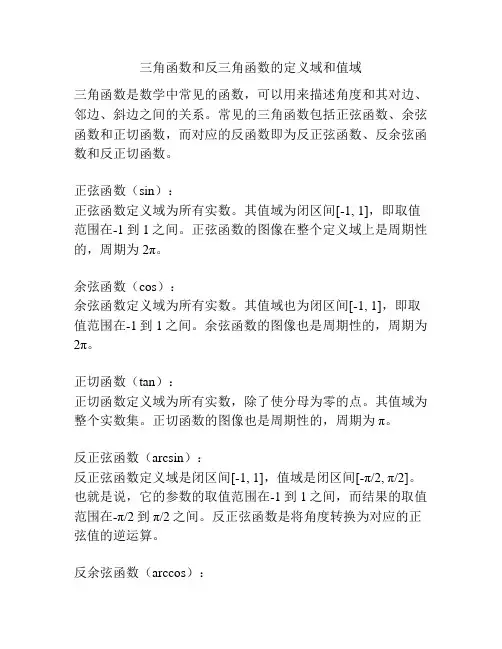 三角函数和反三角函数的定义域和值域

三角函数是数学中常见的函数，可以用来描述角度和其对边、邻边、斜边之间的关系。常见的三角函数包括正弦函数、余弦函数和正切函数，而对应的反函数即为反正弦函数、反余弦函数和反正切函数。

正弦函数（sin）：
正弦函数定义域为所有实数。其值域为闭区间[-1, 1]，即取值范围在-1 到 1 之间。正弦函数的图像在整个定义域上是周期性的，周期为 2π。

余弦函数（cos）：
余弦函数定义域为所有实数。其值域也为闭区间[-1, 1]，即取值范围在-1 到 1 之间。余弦函数的图像也是周期性的，周期为 2π。

正切函数（tan）：
正切函数定义域为所有实数，除了使分母为零的点。其值域为整个实数集。正切函数的图像也是周期性的，周期为 π。

反正弦函数（arcsin）：
反正弦函数定义域是闭区间[-1, 1]，值域是闭区间[-π/2, π/2]。也就是说，它的参数的取值范围在-1 到 1 之间，而结果的取值范围在-π/2 到 π/2 之间。反正弦函数是将角度转换为对应的正弦值的逆运算。

反余弦函数（arccos）：